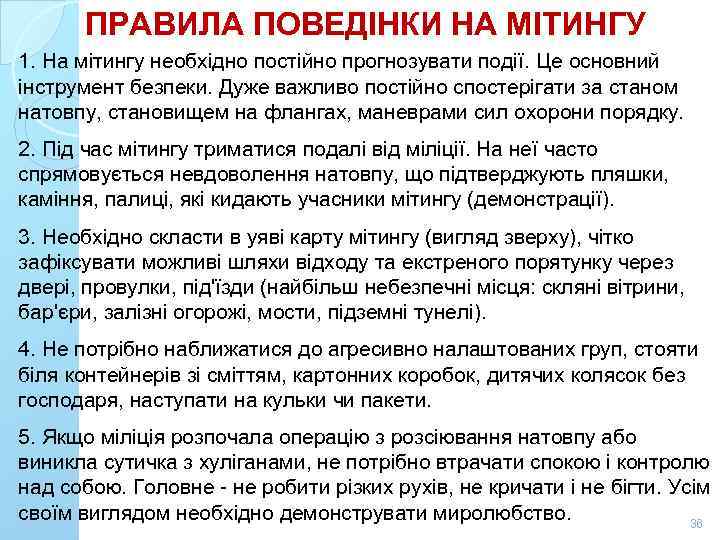 ПРАВИЛА ПОВЕДІНКИ НА МІТИНГУ

1. На мітингу необхідно постійно прогнозувати події. Це основний інструмент безпеки. Дуже важливо постійно спостерігати за станом натовпу, становищем на флангах, маневрами сил охорони порядку.

2. Під час мітингу триматися подалі від міліції. На неї часто спрямовується невдоволення натовпу, що підтверджують пляшки, каміння, палиці, які кидають учасники мітингу (демонстрації).

3. Необхідно скласти в уяві карту мітингу (вигляд зверху), чітко зафіксувати можливі шляхи відходу та екстреного порятунку через двері, провулки, під'їзди (найбільш небезпечні місця: скляні вітрини, бар'єри, залізні огорожі, мости, підземні тунелі).

4. Не потрібно наближатися до агресивно налаштованих груп, стояти біля контейнерів зі сміттям, картонних коробок, дитячих колясок без господаря, наступати на кульки чи пакети.

5. Якщо міліція розпочала операцію з розсіювання натовпу або виникла сутичка з хуліганами, не потрібно втрачати спокою і контролю над собою. Головне - не робити різких рухів, не кричати і не бігти. Усім своїм виглядом необхідно демонструвати миролюбство.

36